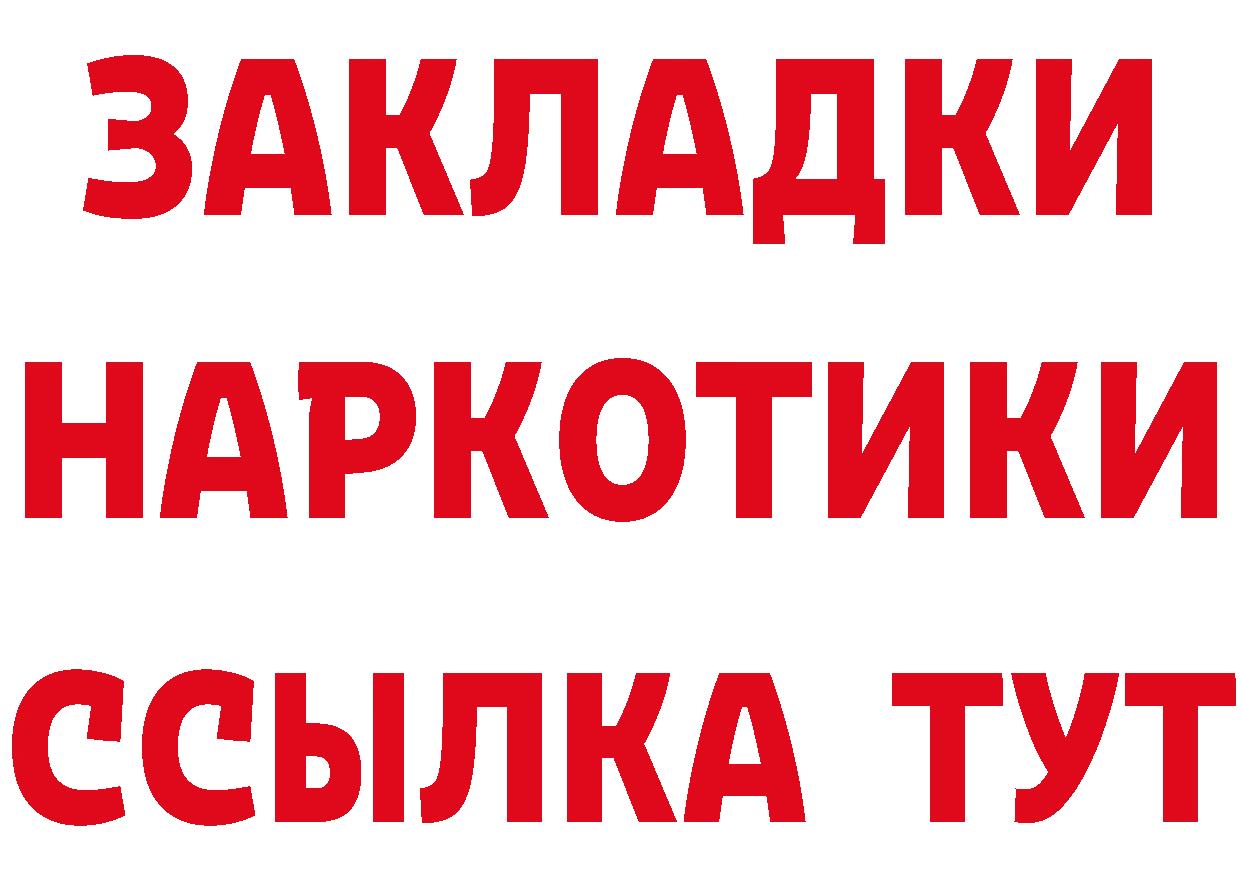 ЗАКЛАДКИ
НАРКОТИКИ
ССЫЛКА ТУТ